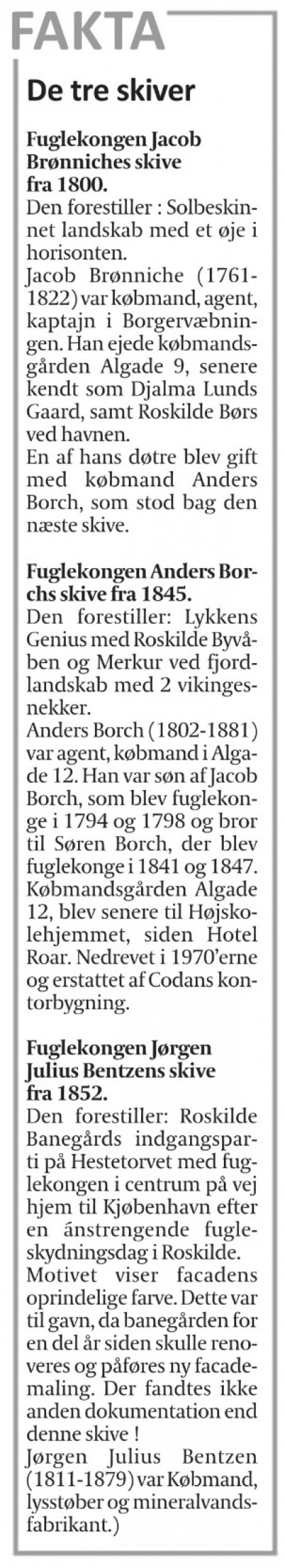 FAKTA

De tre skiver

Fuglekongen Jacob Brønniches skive fra 1800.
Den forestiller : Solbeskinnet landskab med et øje i horisonten.
Jacob Brønniche (1761-1822) var købmand, agent, kaptajn i Borgervæbningen. Han ejede købmandsgården Algade 9, senere kendt som Djalma Lunds Gaard, samt Roskilde Børs ved havnen.
En af hans døtre blev gift med købmand Anders Borch, som stod bag den næste skive.

Fuglekongen Anders Borchs skive fra 1845.
Den forestiller: Lykkens Genius med Roskilde Byvåben og Merkur ved fjordlandskab med 2 vikingesnekker.
Anders Borch (1802-1881) var agent, købmand i Algade 12. Han var søn af Jacob Borch, som blev fuglekonge i 1794 og 1798 og bror til Søren Borch, der blev fuglekonge i 1841 og 1847. Købmandsgården Algade 12, blev senere til Højskolehjemmet, siden Hotel Roar. Nedrevet i 1970'erne og erstattet af Codans kontorbygning.

Fuglekongen Jørgen Julius Bentzens skive fra 1852.
Den forestiller: Roskilde Banegårds indgangsparti på Hestetorvet med fuglekongen i centrum på vej hjem til Kjøbenhavn efter en ánstrengende fugleskydningsdag i Roskilde.
Motivet viser facadens oprindelige farve. Dette var til gavn, da banegården for en del år siden skulle renoveres og påføres ny facademaling. Der fandtes ikke anden dokumentation end denne skive !
Jørgen Julius Bentzen (1811-1879) var Købmand, lysstøber og mineralvandsfabrikant.)